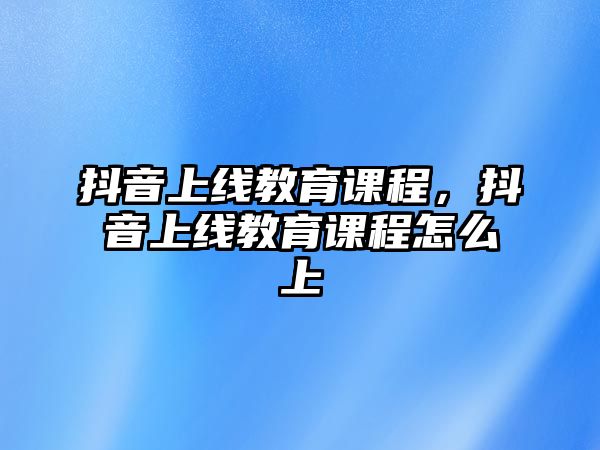 抖音上线教育课程，抖音上线教育课程怎么上